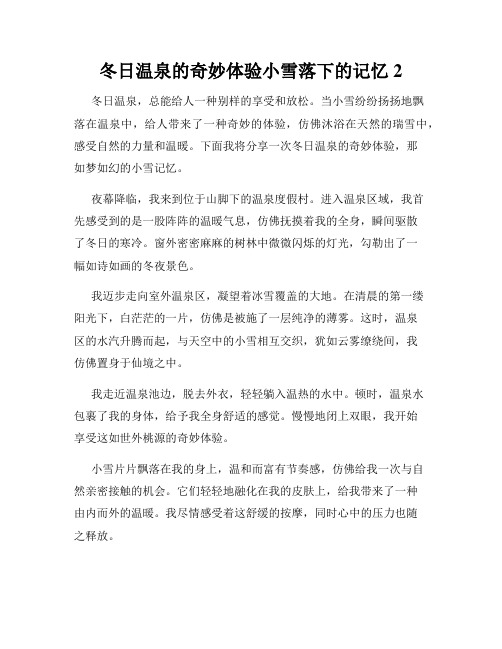 冬日温泉的奇妙体验小雪落下的记忆 2

冬日温泉，总能给人一种别样的享受和放松。当小雪纷纷扬扬地飘落在温泉中，给人带来了一种奇妙的体验，仿佛沐浴在天然的瑞雪中，感受自然的力量和温暖。下面我将分享一次冬日温泉的奇妙体验，那如梦如幻的小雪记忆。

夜幕降临，我来到位于山脚下的温泉度假村。进入温泉区域，我首先感受到的是一股阵阵的温暖气息，仿佛抚摸着我的全身，瞬间驱散了冬日的寒冷。窗外密密麻麻的树林中微微闪烁的灯光，勾勒出了一幅如诗如画的冬夜景色。

我迈步走向室外温泉区，凝望着冰雪覆盖的大地。在清晨的第一缕阳光下，白茫茫的一片，仿佛是被施了一层纯净的薄雾。这时，温泉区的水汽升腾而起，与天空中的小雪相互交织，犹如云雾缭绕间，我仿佛置身于仙境之中。

我走近温泉池边，脱去外衣，轻轻躺入温热的水中。顿时，温泉水包裹了我的身体，给予我全身舒适的感觉。慢慢地闭上双眼，我开始享受这如世外桃源的奇妙体验。

小雪片片飘落在我的身上，温和而富有节奏感，仿佛给我一次与自然亲密接触的机会。它们轻轻地融化在我的皮肤上，给我带来了一种由内而外的温暖。我尽情感受着这舒缓的按摩，同时心中的压力也随之释放。